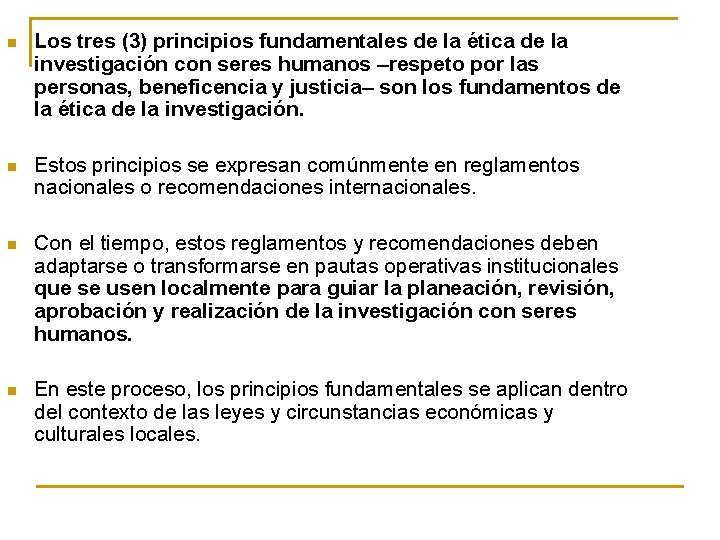 Los tres (3) principios fundamentales de la ética de la investigación con seres humanos –respeto por las personas, beneficencia y justicia– son los fundamentos de la ética de la investigación.

Estos principios se expresan comúnmente en reglamentos nacionales o recomendaciones internacionales.

Con el tiempo, estos reglamentos y recomendaciones deben adaptarse o transformarse en pautas operativas institucionales que se usen localmente para guiar la planeación, revisión, aprobación y realización de la investigación con seres humanos.

En este proceso, los principios fundamentales se aplican dentro del contexto de las leyes y circunstancias económicas y culturales locales.